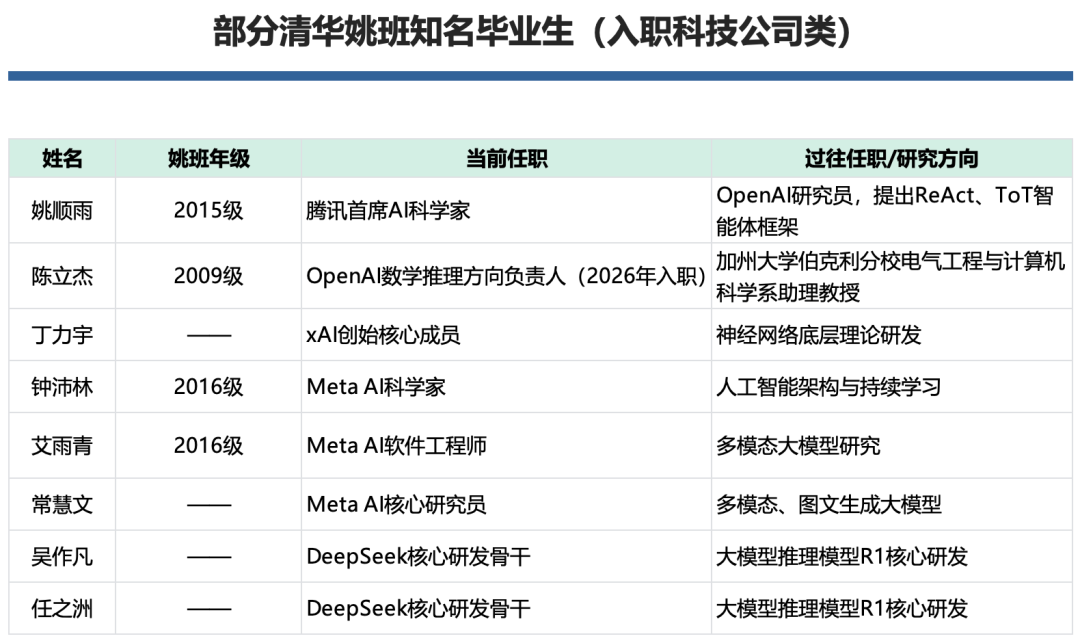 部分清华姚班知名毕业生（入职科技公司类）

| 姓名 | 姚班年级 | 当前任职 | 过往任职/研究方向 |
|---|---|---|---|
| 姚顺雨 | 2015级 | 腾讯首席AI科学家 | OpenAI研究员，提出ReAct、ToT智能体框架 |
| 陈立杰 | 2009级 | OpenAI数学推理方向负责人（2026年入职） | 加州大学伯克利分校电气工程与计算机科学系助理教授 |
| 丁力宇 | —— | xAI创始核心成员 | 神经网络底层理论研发 |
| 钟沛林 | 2016级 | Meta AI科学家 | 人工智能架构与持续学习 |
| 艾雨青 | 2016级 | Meta AI软件工程师 | 多模态大模型研究 |
| 常慧文 | —— | Meta AI核心研究员 | 多模态、图文生成大模型 |
| 吴作凡 | —— | DeepSeek核心研发骨干 | 大模型推理模型R1核心研发 |
| 任之洲 | —— | DeepSeek核心研发骨干 | 大模型推理模型R1核心研发 |